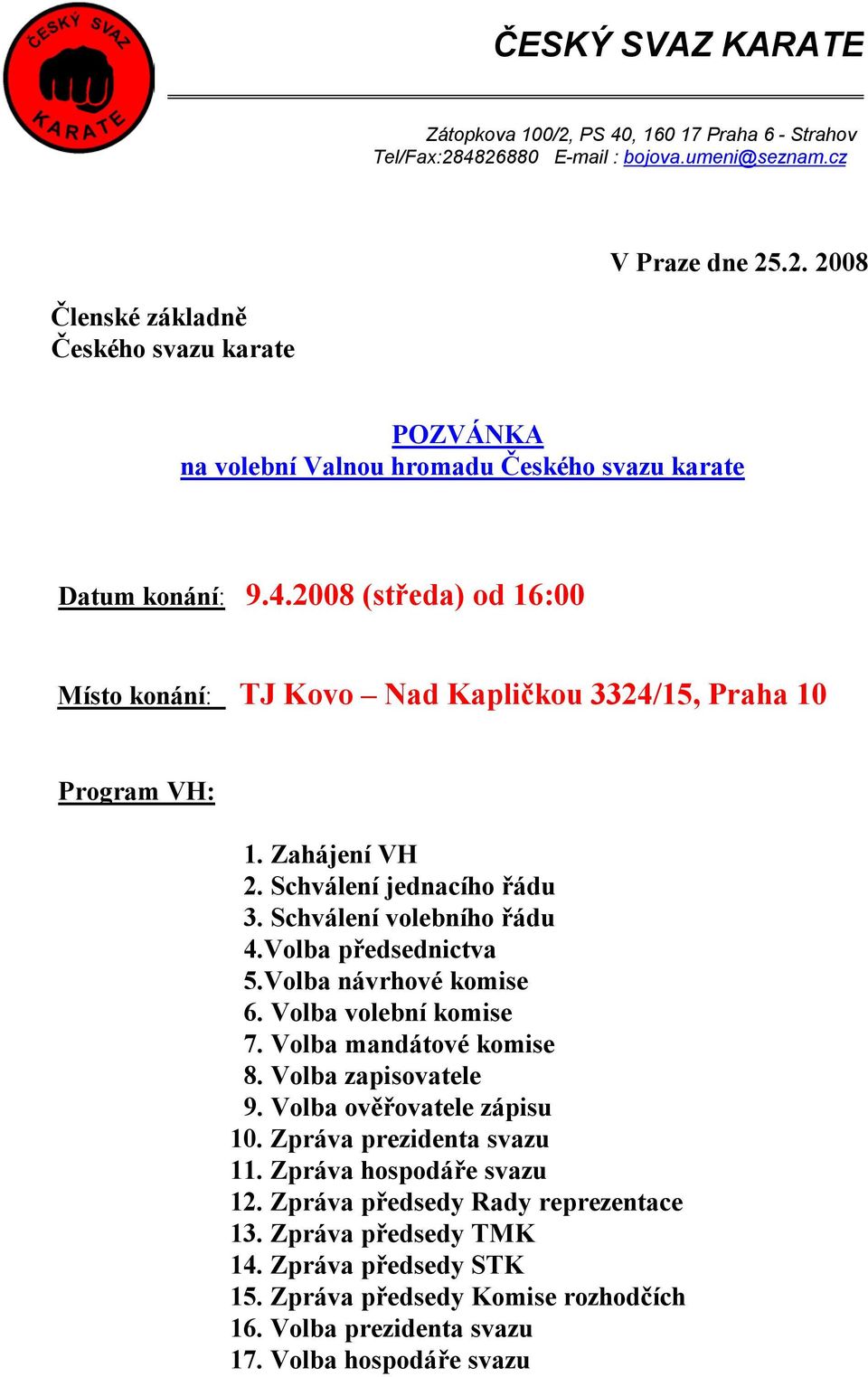 ČESKÝ SVAZ KARATE

ČESKÝ SVAZ KARATE

Zátopkova 100/2, PS 40, 160 17 Praha 6 - Strahov
Tel/Fax:284826880 E-mail : bojova.umeni@seznam.cz

V Praze dne 25.2. 2008

Členské základně
Českého svazu karate

POZVÁNKA
na volební Valnou hromadu Českého svazu karate

Datum konání: 9.4.2008 (středa) od 16:00

Místo konání: TJ Kovo – Nad Kapličkou 3324/15, Praha 10

Program VH:

1. Zahájení VH
2. Schválení jednacího řádu
3. Schválení volebního řádu
4.Volba předsednictva
5.Volba návrhové komise
6. Volba volební komise
7. Volba mandátové komise
8. Volba zapisovatele
9. Volba ověřovatele zápisu
10. Zpráva prezidenta svazu
11. Zpráva hospodáře svazu
12. Zpráva předsedy Rady reprezentace
13. Zpráva předsedy TMK
14. Zpráva předsedy STK
15. Zpráva předsedy Komise rozhodčích
16. Volba prezidenta svazu
17. Volba hospodáře svazu